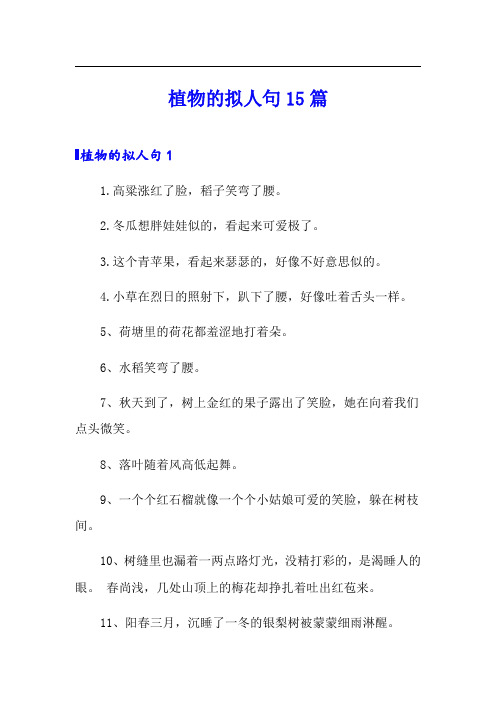 植物的拟人句15篇

植物的拟人句1

1.高粱涨红了脸，稻子笑弯了腰。

2.冬瓜想胖娃娃似的，看起来可爱极了。

3.这个青苹果，看起来瑟瑟的，好像不好意思似的。

4.小草在烈日的照射下，趴下了腰，好像吐着舌头一样。

5、荷塘里的荷花都羞涩地打着朵。

6、水稻笑弯了腰。

7、秋天到了，树上金红的果子露出了笑脸，她在向着我们点头微笑。

8、落叶随着风高低起舞。

9、一个个红石榴就像一个个小姑娘可爱的笑脸，躲在树枝间。

10、树缝里也漏着一两点路灯光，没精打彩的，是渴睡人的眼。 春尚浅，几处山顶上的梅花却挣扎着吐出红苞来。

11、阳春三月，沉睡了一冬的银梨树被蒙蒙细雨淋醒。